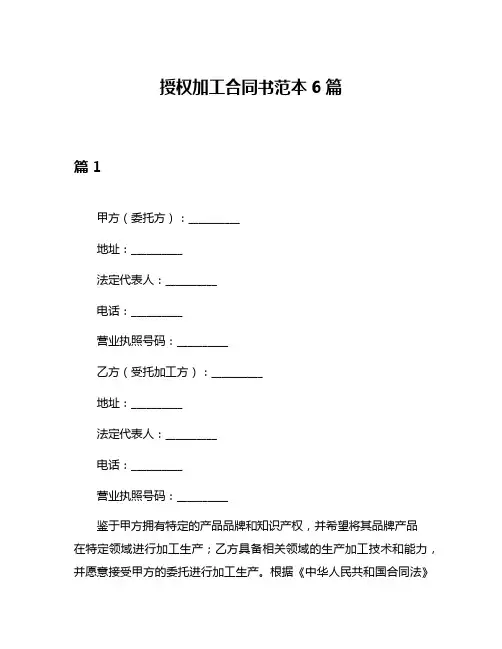 授权加工合同书范本 6 篇

篇 1

甲方（委托方）：__________

地址：__________

法定代表人：__________

电话：__________

营业执照号码：__________

乙方（受托加工方）：__________

地址：__________

法定代表人：__________

电话：__________

营业执照号码：__________

鉴于甲方拥有特定的产品品牌和知识产权，并希望将其品牌产品在特定领域进行加工生产；乙方具备相关领域的生产加工技术和能力，并愿意接受甲方的委托进行加工生产。根据《中华人民共和国合同法》